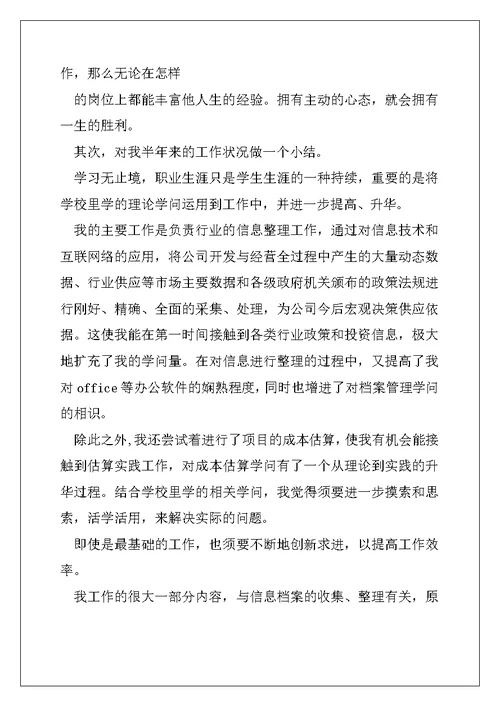 作，那么无论在怎样

的岗位上都能丰富他人生的经验。拥有主动的心态，就会拥有一生的胜利。

其次，对我半年来的工作状况做一个小结。

学习无止境，职业生涯只是学生生涯的一种持续，重要的是将学校里学的理论学问运用到工作中，并进一步提高、升华。

我的主要工作是负责行业的信息整理工作，通过对信息技术和互联网络的应用，将公司开发与经营全过程中产生的大量动态数据、行业供应等市场主要数据和各级政府机关颁布的政策法规进行刚好、精确、全面的采集、处理，为公司今后宏观决策供应依据。这使我能在第一时间接触到各类行业政策和投资信息，极大地扩充了我的学问量。在对信息进行整理的过程中，又提高了我对 office 等办公软件的娴熟程度，同时也增进了对档案管理学问的相识。

除此之外，我还尝试着进行了项目的成本估算，使我有机会能接触到估算实践工作，对成本估算学问有了一个从理论到实践的升华过程。结合学校里学的相关学问，我觉得须要进一步摸索和思索，活学活用，来解决实际的问题。

即使是最基础的工作，也须要不断地创新求进，以提高工作效率。

我工作的很大一部分内容，与信息档案的收集、整理有关，原